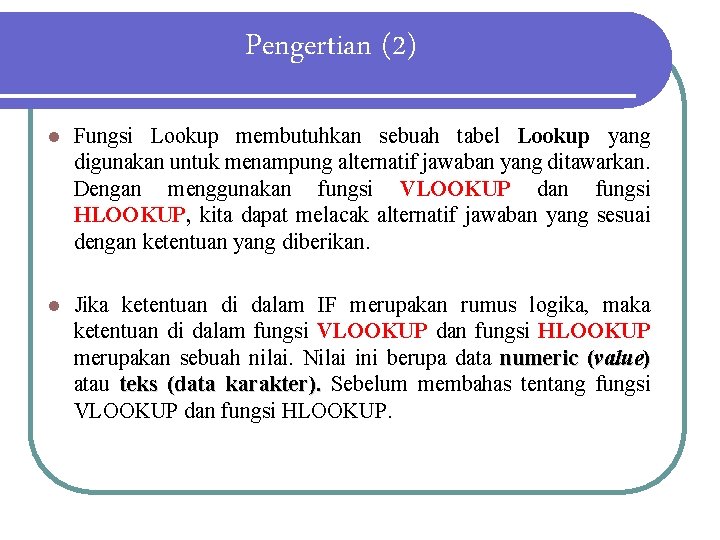 Pengertian (2)

Fungsi Lookup membutuhkan sebuah tabel Lookup yang digunakan untuk menampung alternatif jawaban yang ditawarkan. Dengan menggunakan fungsi VLOOKUP dan fungsi HLOOKUP, kita dapat melacak alternatif jawaban yang sesuai dengan ketentuan yang diberikan.

Jika ketentuan di dalam IF merupakan rumus logika, maka ketentuan di dalam fungsi VLOOKUP dan fungsi HLOOKUP merupakan sebuah nilai. Nilai ini berupa data numeric (value) atau teks (data karakter). Sebelum membahas tentang fungsi VLOOKUP dan fungsi HLOOKUP.